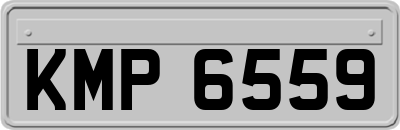 KMP 6559